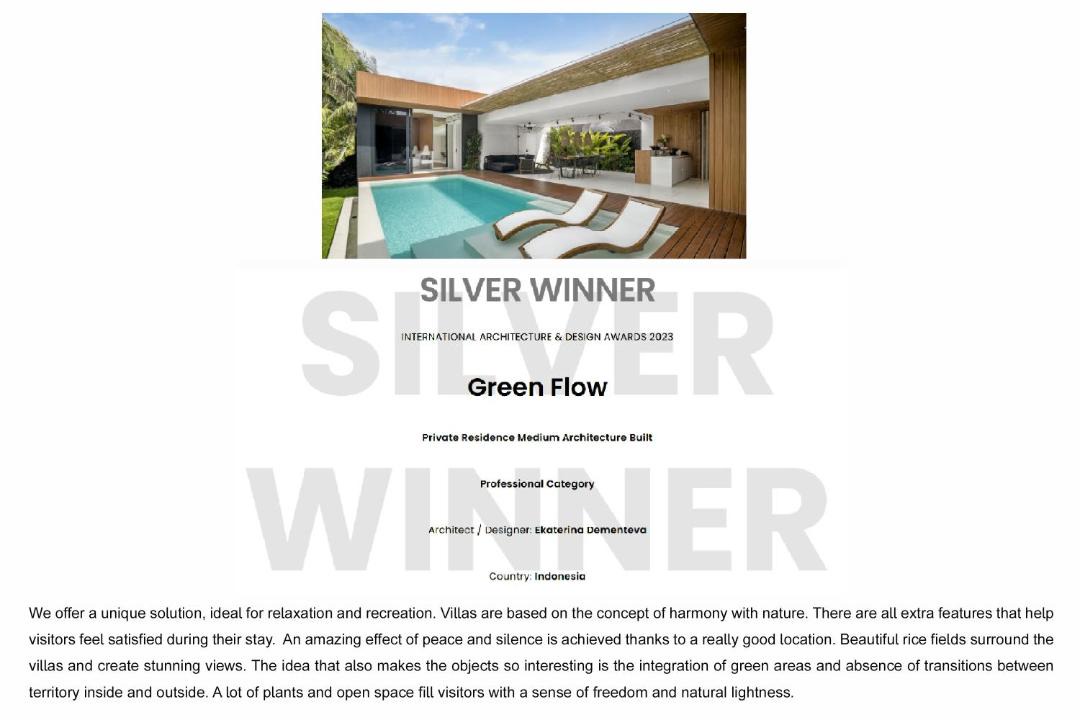 SILVER WINNER

INTERNATIONAL ARCHITECTURE & DESIGN AWARDS 2023

Green Flow

Private Residence Medium Architecture Built

Professional Category

Architect / Designer: Ekaterina Dementeva

Country: Indonesia

We offer a unique solution, ideal for relaxation and recreation. Villas are based on the concept of harmony with nature. There are all extra features that help visitors feel satisfied during their stay. An amazing effect of peace and silence is achieved thanks to a really good location. Beautiful rice fields surround the villas and create stunning views. The idea that also makes the objects so interesting is the integration of green areas and absence of transitions between territory inside and outside. A lot of plants and open space fill visitors with a sense of freedom and natural lightness.

SILVER WINNER